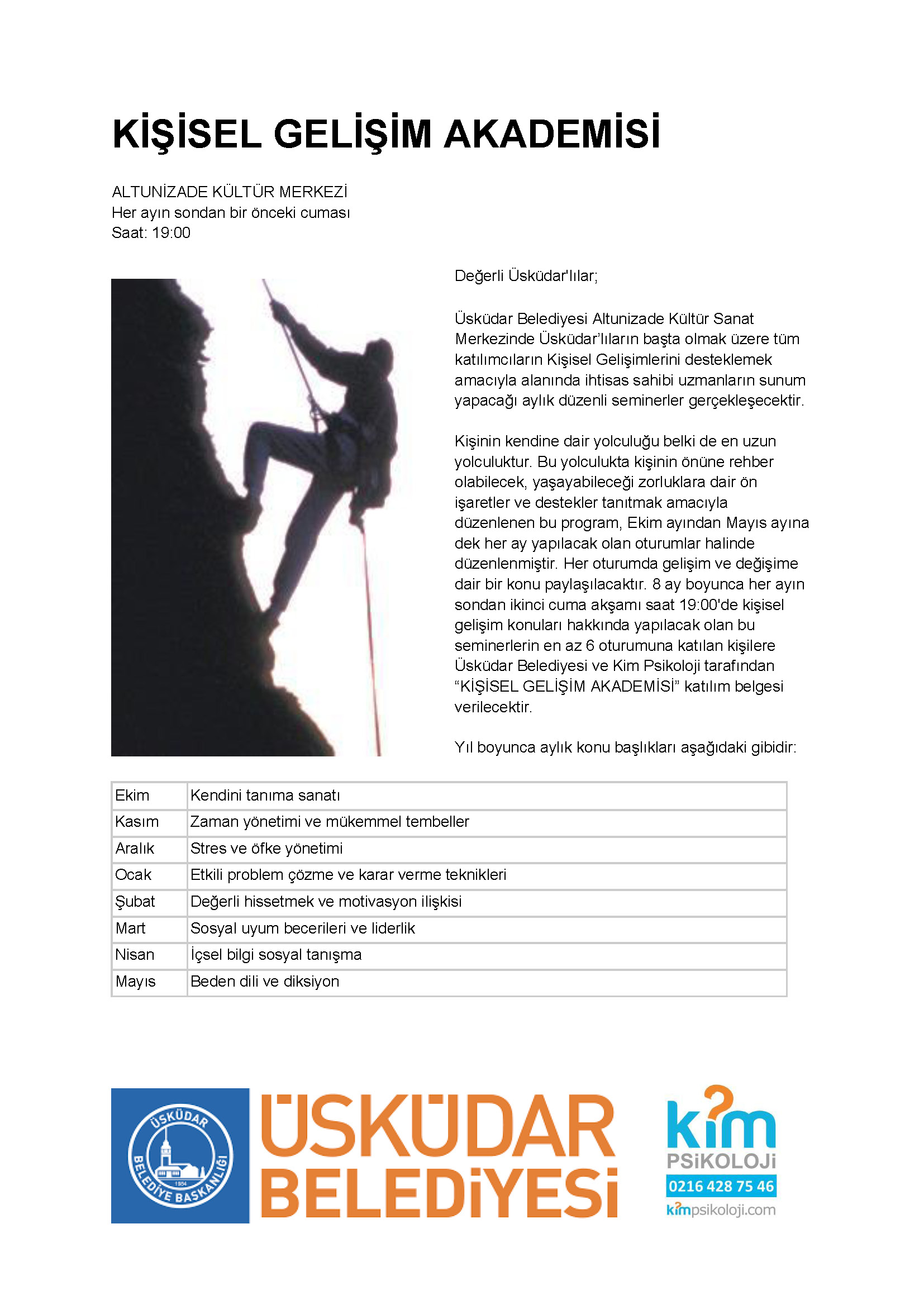 KİŞİSEL GELİŞİM AKADEMİSİ

ALTUNİZADE KÜLTÜR MERKEZİ
Her ayın sondan bir önceki cuması
Saat: 19:00

Değerli Üsküdar'lılar;

Üsküdar Belediyesi Altunizade Kültür Sanat Merkezinde Üsküdar'lıların başta olmak üzere tüm katılımcıların Kişisel Gelişimlerini desteklemek amacıyla alanında ihtisas sahibi uzmanların sunum yapacağı aylık düzenli seminerler gerçekleşecektir.

Kişinin kendine dair yolculuğu belki de en uzun yolculuktur. Bu yolculukta kişinin önüne rehber olabilecek, yaşayabileceği zorluklara dair ön işaretler ve destekler tanıtmak amacıyla düzenlenen bu program, Ekim ayından Mayıs ayına dek her ay yapılacak olan oturumlar halinde düzenlenmiştir. Her oturumda gelişim ve değişime dair bir konu paylaşılacaktır. 8 ay boyunca her ayın sondan ikinci cuma akşamı saat 19:00'de kişisel gelişim konuları hakkında yapılacak olan bu seminerlerin en az 6 oturumuna katılan kişilere Üsküdar Belediyesi ve Kim Psikoloji tarafından "KİŞİSEL GELİŞİM AKADEMİSİ" katılım belgesi verilecektir.

Yıl boyunca aylık konu başlıkları aşağıdaki gibidir:

| Ekim | Kendini tanıma sanatı |
|---|---|
| Kasım | Zaman yönetimi ve mükemmel tembeller |
| Aralık | Stres ve öfke yönetimi |
| Ocak | Etkili problem çözme ve karar verme teknikleri |
| Şubat | Değerli hissetmek ve motivasyon ilişkisi |
| Mart | Sosyal uyum becerileri ve liderlik |
| Nisan | İçsel bilgi sosyal tanışma |
| Mayıs | Beden dili ve diksiyon |

ÜSKÜDAR BELEDİYE BAŞKANLIĞI 1984

ÜSKÜDAR BELEDİYESİ

kim PSİKOLOJİ
0216 428 75 46
kimpsikoloji.com